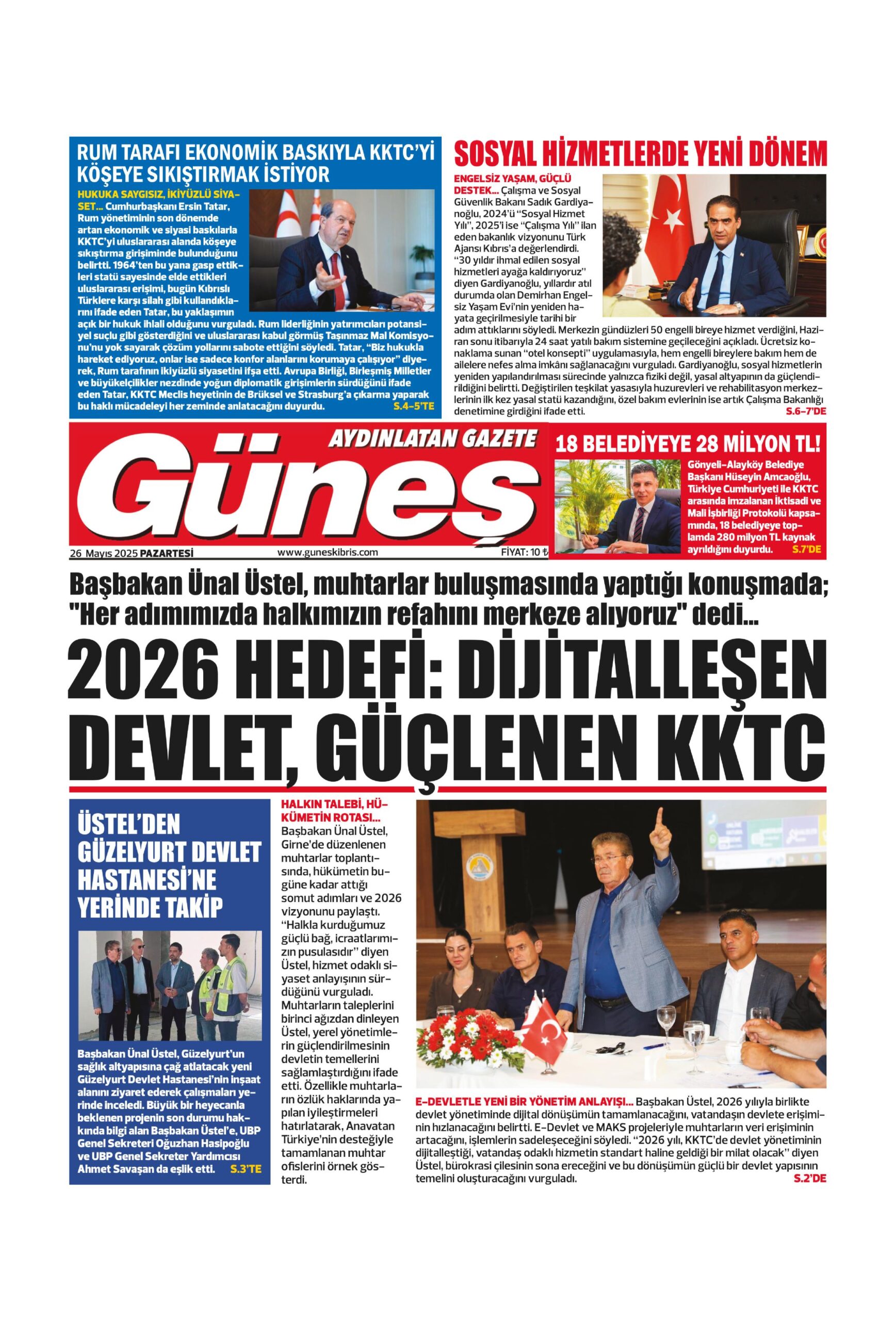 RUM TARAFI EKONOMİK BASKIYLA KKTC'Yİ KÖŞEYE SIKIŞTIRMAK İSTİYOR

HUKUKA SAYGISIZ, İKİYÜZLÜ SİYASET... Cumhurbaşkanı Ersin Tatar, Rum yönetiminin son dönemde artan ekonomik ve siyasi baskılarla KKTC'yi uluslararası alanda köşeye sıkıştırma girişiminde bulunduğunu belirtti. 1964'ten bu yana gasp ettikleri statü sayesinde elde ettikleri uluslararası erişimi, bugün Kıbrıslı Türklere karşı silah gibi kullandıklarını ifade eden Tatar, bu yaklaşımın açık bir hukuk ihlali olduğunu vurguladı. Rum liderliğinin yatırımcıları potansiyel suçlu gibi gösterdiğini ve uluslararası kabul görmüş Taşınmaz Mal Komisyonu'nu yok sayarak çözüm yollarını sabote ettiğini söyledi. Tatar, "Biz hukukla hareket ediyoruz, onlar ise sadece konfor alanlarını korumaya çalışıyor" diyerek, Rum tarafının ikiyüzlü siyasetini ifşa etti. Avrupa Birliği, Birleşmiş Milletler ve büyükelçilikler nezdinde yoğun diplomatik girişimlerin sürdüğünü ifade eden Tatar, KKTC Meclis heyetinin de Brüksel ve Strasburg'a çıkarma yaparak bu haklı mücadeleyi her zeminde anlatacağını duyurdu. S.4-5'TE

SOSYAL HİZMETLERDE YENİ DÖNEM

ENGELSİZ YAŞAM, GÜÇLÜ DESTEK... Çalışma ve Sosyal Güvenlik Bakanı Sadık Gardiyanoğlu, 2024'ü "Sosyal Hizmet Yılı", 2025'i ise "Çalışma Yılı" ilan eden bakanlık vizyonunu Türk Ajansı Kıbrıs'a değerlendirdi. "30 yıldır ihmal edilen sosyal hizmetleri ayağa kaldırıyoruz" diyen Gardiyanoğlu, yıllardır atıl durumda olan Demirhan Engelsiz Yaşam Evi'nin yeniden hayata geçirilmesiyle tarihi bir adım attıklarını söyledi. Merkezin gündüzleri 50 engelli bireye hizmet verdiğini, Haziran sonu itibarıyla 24 saat yatılı bakım sistemine geçileceğini açıkladı. Ücretsiz konaklama sunan "otel konsepti" uygulamasıyla, hem engelli bireylere bakım hem de ailelere nefes alma imkânı sağlanacağını vurguladı. Gardiyanoğlu, sosyal hizmetlerin yeniden yapılandırılması sürecinde yalnızca fiziki değil, yasal altyapının da güçlendirildiğini belirtti. Değiştirilen teşkilat yasasıyla huzurevleri ve rehabilitasyon merkezlerinin ilk kez yasal statü kazandığını, özel bakım evlerinin ise artık Çalışma Bakanlığı denetimine girdiğini ifade etti. S.6-7'DE

AYDINLATAN GAZETE
Güneş
26 Mayıs 2025 PAZARTESİ www.guneskibris.com FİYAT: 10 ₺

18 BELEDİYEYE 28 MİLYON TL!

Gönyeli-Alayköy Belediye Başkanı Hüseyin Amcaoğlu, Türkiye Cumhuriyeti ile KKTC arasında imzalanan İktisadi ve Mali İşbirliği Protokolü kapsamında, 18 belediyeye toplamda 280 milyon TL kaynak ayrıldığını duyurdu. S.7'DE

Başbakan Ünal Üstel, muhtarlar buluşmasında yaptığı konuşmada; "Her adımımızda halkımızın refahını merkeze alıyoruz" dedi...

2026 HEDEFİ: DİJİTALLEŞEN DEVLET, GÜÇLENEN KKTC

ÜSTEL'DEN GÜZELYURT DEVLET HASTANESİ'NE YERİNDE TAKİP

Başbakan Ünal Üstel, Güzelyurt'un sağlık altyapısına çağ atlatacak yeni Güzelyurt Devlet Hastanesi'nin inşaat alanını ziyaret ederek çalışmaları yerinde inceledi. Büyük bir heyecanla beklenen projenin son durumu hakkında bilgi alan Başbakan Üstel'e, UBP Genel Sekreteri Oğuzhan Hasipoğlu ve UBP Genel Sekreter Yardımcısı Ahmet Savaşan da eşlik etti. S.3'TE

HALKIN TALEBİ, HÜKÜMETİN ROTASI... Başbakan Ünal Üstel, Girne'de düzenlenen muhtarlar toplantısında, hükümetin bugüne kadar attığı somut adımları ve 2026 vizyonunu paylaştı. "Halkla kurduğumuz güçlü bağ, icraatlarımızın pusulasıdır" diyen Üstel, hizmet odaklı siyaset anlayışının sürdüğünü vurguladı. Muhtarların taleplerini birinci ağızdan dinleyen Üstel, yerel yönetimlerin güçlendirilmesinin devletin temellerini sağlamlaştırdığını ifade etti. Özellikle muhtarların özlük haklarında yapılan iyileştirmeleri hatırlatarak, Anavatan Türkiye'nin desteğiyle tamamlanan muhtar ofislerini örnek gösterdi.

E-DEVLETLE YENİ BİR YÖNETİM ANLAYIŞI... Başbakan Üstel, 2026 yılıyla birlikte devlet yönetiminde dijital dönüşümün tamamlanacağını, vatandaşın devlete erişiminin hızlanacağını belirtti. E-Devlet ve MAKS projeleriyle muhtarların veri erişiminin artacağını, işlemlerin sadeleşeceğini söyledi. "2026 yılı, KKTC'de devlet yönetiminin dijitalleştiği, vatandaş odaklı hizmetin standart haline geldiği bir milat olacak" diyen Üstel, bürokrasi çilesinin sona ereceğini ve bu dönüşümün güçlü bir devlet yapısının temelini oluşturacağını vurguladı. S.2'DE